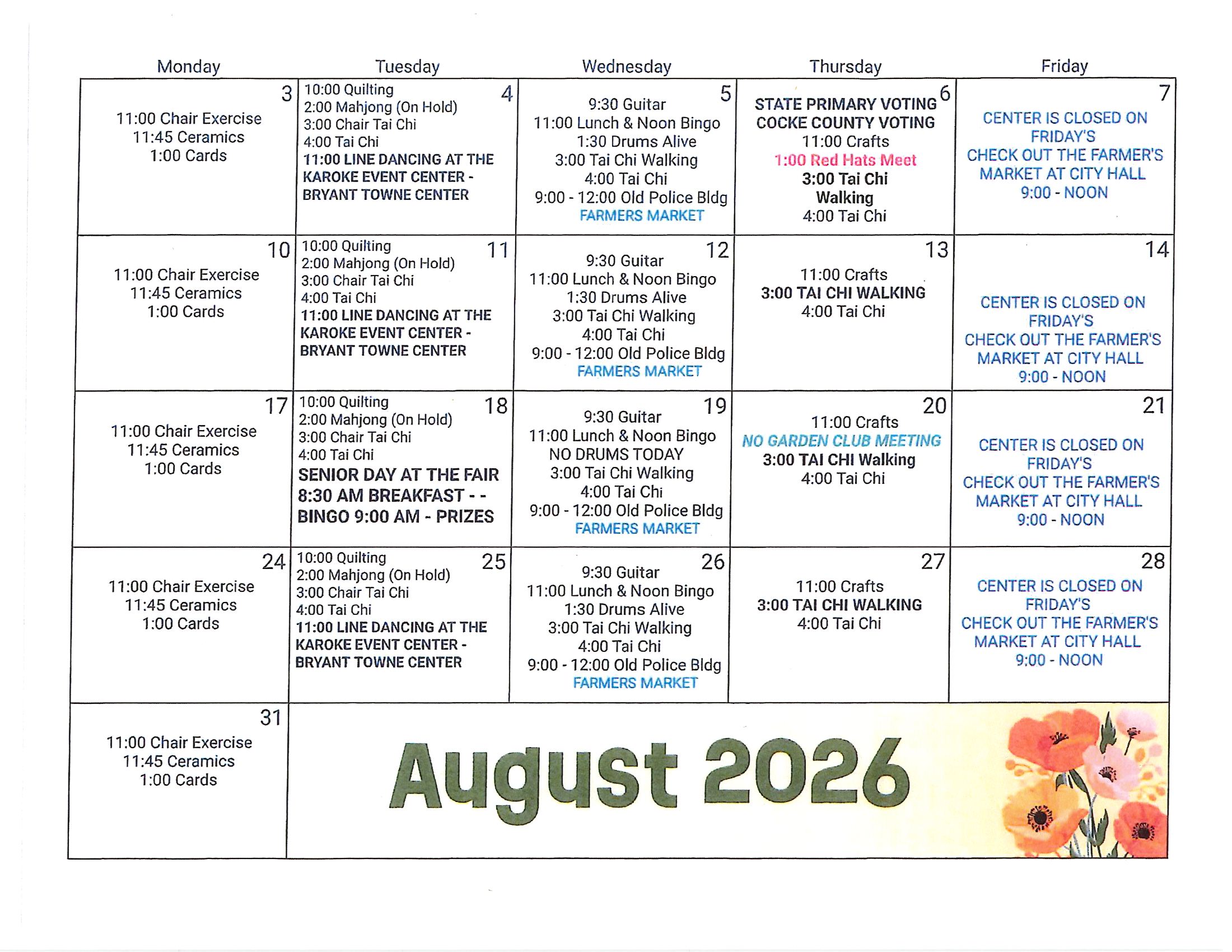 | Monday | Tuesday | Wednesday | Thursday | Friday |
|---|---|---|---|---|
| 3 11:00 Chair Exercise 11:45 Ceramics 1:00 Cards | 4 10:00 Quilting 2:00 Mahjong (On Hold) 3:00 Chair Tai Chi 4:00 Tai Chi 11:00 LINE DANCING AT THE KAROKE EVENT CENTER - BRYANT TOWNE CENTER | 5 9:30 Guitar 11:00 Lunch & Noon Bingo 1:30 Drums Alive 3:00 Tai Chi Walking 4:00 Tai Chi 9:00 - 12:00 Old Police Bldg FARMERS MARKET | 6 STATE PRIMARY VOTING COCKE COUNTY VOTING 11:00 Crafts 1:00 Red Hats Meet 3:00 Tai Chi Walking 4:00 Tai Chi | 7 CENTER IS CLOSED ON FRIDAY'S CHECK OUT THE FARMER'S MARKET AT CITY HALL 9:00 - NOON |
| 10 11:00 Chair Exercise 11:45 Ceramics 1:00 Cards | 11 10:00 Quilting 2:00 Mahjong (On Hold) 3:00 Chair Tai Chi 4:00 Tai Chi 11:00 LINE DANCING AT THE KAROKE EVENT CENTER - BRYANT TOWNE CENTER | 12 9:30 Guitar 11:00 Lunch & Noon Bingo 1:30 Drums Alive 3:00 Tai Chi Walking 4:00 Tai Chi 9:00 - 12:00 Old Police Bldg FARMERS MARKET | 13 11:00 Crafts 3:00 TAI CHI WALKING 4:00 Tai Chi | 14 CENTER IS CLOSED ON FRIDAY'S CHECK OUT THE FARMER'S MARKET AT CITY HALL 9:00 - NOON |
| 17 11:00 Chair Exercise 11:45 Ceramics 1:00 Cards | 18 10:00 Quilting 2:00 Mahjong (On Hold) 3:00 Chair Tai Chi 4:00 Tai Chi SENIOR DAY AT THE FAIR 8:30 AM BREAKFAST - - BINGO 9:00 AM - PRIZES | 19 9:30 Guitar 11:00 Lunch & Noon Bingo NO DRUMS TODAY 3:00 Tai Chi Walking 4:00 Tai Chi 9:00 - 12:00 Old Police Bldg FARMERS MARKET | 20 11:00 Crafts NO GARDEN CLUB MEETING 3:00 TAI CHI Walking 4:00 Tai Chi | 21 CENTER IS CLOSED ON FRIDAY'S CHECK OUT THE FARMER'S MARKET AT CITY HALL 9:00 - NOON |
| 24 11:00 Chair Exercise 11:45 Ceramics 1:00 Cards | 25 10:00 Quilting 2:00 Mahjong (On Hold) 3:00 Chair Tai Chi 4:00 Tai Chi 11:00 LINE DANCING AT THE KAROKE EVENT CENTER - BRYANT TOWNE CENTER | 26 9:30 Guitar 11:00 Lunch & Noon Bingo 1:30 Drums Alive 3:00 Tai Chi Walking 4:00 Tai Chi 9:00 - 12:00 Old Police Bldg FARMERS MARKET | 27 11:00 Crafts 3:00 TAI CHI WALKING 4:00 Tai Chi | 28 CENTER IS CLOSED ON FRIDAY'S CHECK OUT THE FARMER'S MARKET AT CITY HALL 9:00 - NOON |
| 31 11:00 Chair Exercise 11:45 Ceramics 1:00 Cards | August 2026 | | | |